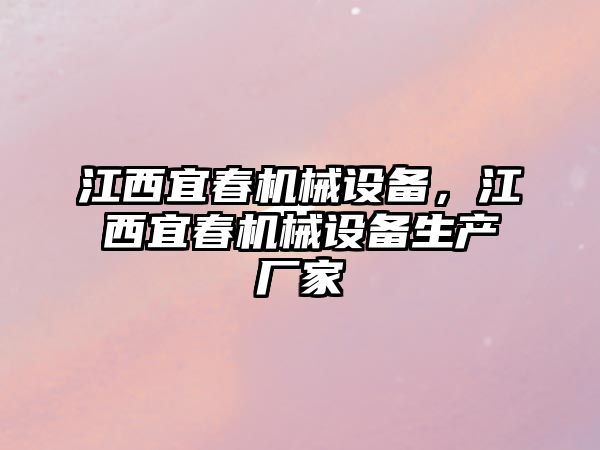 江西宜春机械设备，江西宜春机械设备生产厂家